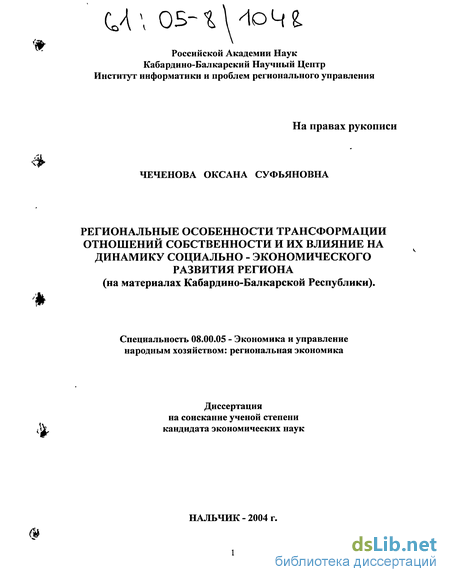 61:05-8/1048

Российской Академии Наук
Кабардино-Балкарский Научный Центр
Институт информатики и проблем регионального управления

На правах рукописи

ЧЕЧЕНОВА ОКСАНА СУФЬЯНОВНА

РЕГИОНАЛЬНЫЕ ОСОБЕННОСТИ ТРАНСФОРМАЦИИ ОТНОШЕНИЙ СОБСТВЕННОСТИ И ИХ ВЛИЯНИЕ НА ДИНАМИКУ СОЦИАЛЬНО - ЭКОНОМИЧЕСКОГО РАЗВИТИЯ РЕГИОНА
(на материалах Кабардино-Балкарской Республики).

Специальность 08.00.05 - Экономика и управление народным хозяйством: региональная экономика

Диссертация
на соискание ученой степени
кандидата экономических наук

НАЛЬЧИК - 2004 г.

1

dsLib.net
библиотека диссертаций